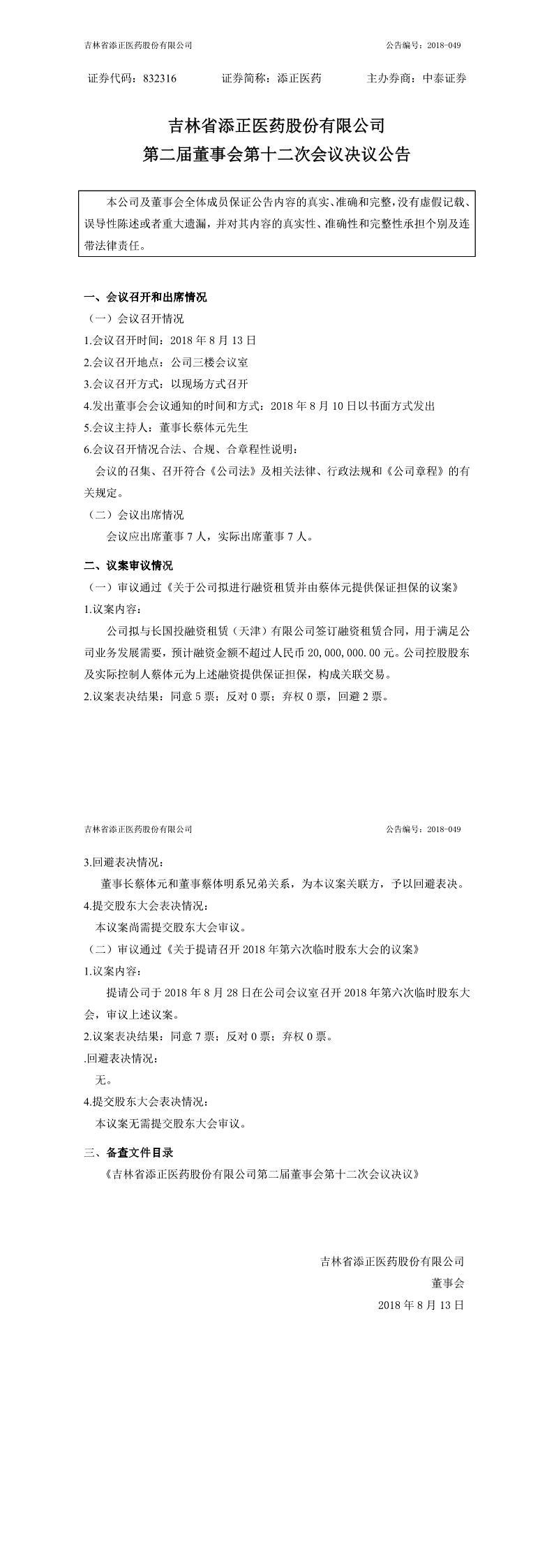 吉林省添正医药股份有限公司 公告编号：2018-049

证券代码：832316 证券简称：添正医药 主办券商：中泰证券

吉林省添正医药股份有限公司
第二届董事会第十二次会议决议公告

本公司及董事会全体成员保证公告内容的真实、准确和完整，没有虚假记载、误导性陈述或者重大遗漏，并对其内容的真实性、准确性和完整性承担个别及连带法律责任。

一、会议召开和出席情况
（一）会议召开情况
1.会议召开时间：2018 年 8 月 13 日
2.会议召开地点：公司三楼会议室
3.会议召开方式：以现场方式召开
4.发出董事会会议通知的时间和方式：2018 年 8 月 10 日以书面方式发出
5.会议主持人：董事长蔡体元先生
6.会议召开情况合法、合规、合章程性说明：
会议的召集、召开符合《公司法》及相关法律、行政法规和《公司章程》的有关规定。
（二）会议出席情况
会议应出席董事 7 人，实际出席董事 7 人。

二、议案审议情况
（一）审议通过《关于公司拟进行融资租赁并由蔡体元提供保证担保的议案》
1.议案内容：
公司拟与长国投融资租赁（天津）有限公司签订融资租赁合同，用于满足公司业务发展需要，预计融资金额不超过人民币 20,000,000.00 元。公司控股股东及实际控制人蔡体元为上述融资提供保证担保，构成关联交易。
2.议案表决结果：同意 5 票；反对 0 票；弃权 0 票，回避 2 票。

吉林省添正医药股份有限公司 公告编号：2018-049

3.回避表决情况：
董事长蔡体元和董事蔡体明系兄弟关系，为本议案关联方，予以回避表决。
4.提交股东大会表决情况：
本议案尚需提交股东大会审议。
（二）审议通过《关于提请召开 2018 年第六次临时股东大会的议案》
1.议案内容：
提请公司于 2018 年 8 月 28 日在公司会议室召开 2018 年第六次临时股东大会，审议上述议案。
2.议案表决结果：同意 7 票；反对 0 票；弃权 0 票。
.回避表决情况：
无。
4.提交股东大会表决情况：
本议案无需提交股东大会审议。

三、备查文件目录
《吉林省添正医药股份有限公司第二届董事会第十二次会议决议》

吉林省添正医药股份有限公司
董事会
2018 年 8 月 13 日